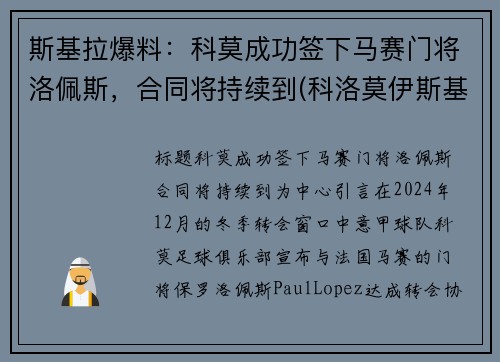 斯基拉爆料：科莫成功签下马赛门将洛佩斯，合同将持续到(科洛莫伊斯基

标题科莫成功签下马赛门将洛佩斯合同将持续到为中心引言在2024年12月的冬季转会窗口中意甲球队科莫足球俱乐部宣布与法国马赛的门将保罗洛佩斯PaulLopez达成转会协